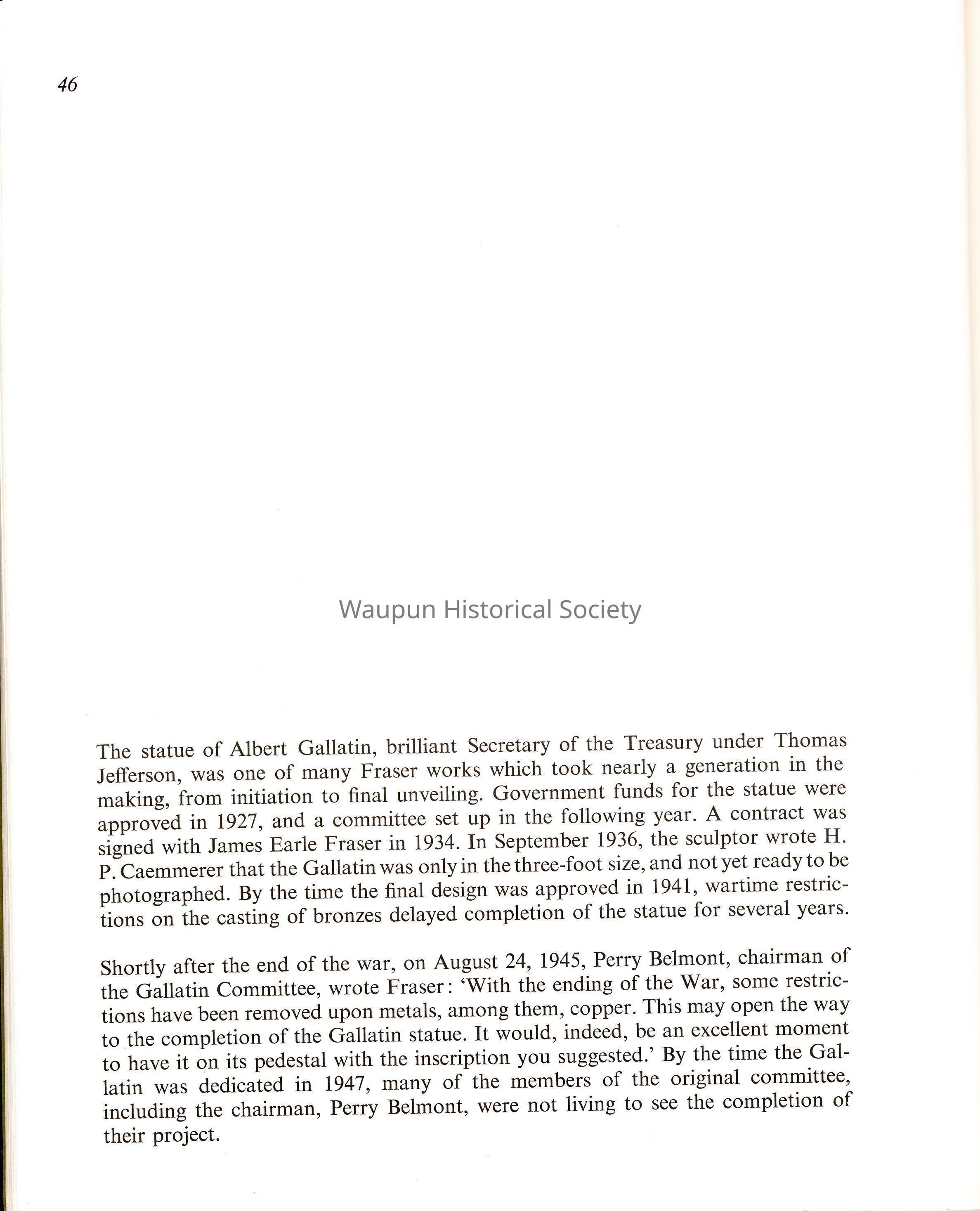 46

Waupun Historical Society

The statue of Albert Gallatin, brilliant Secretary of the Treasury under Thomas Jefferson, was one of many Fraser works which took nearly a generation in the making, from initiation to final unveiling. Government funds for the statue were approved in 1927, and a committee set up in the following year. A contract was signed with James Earle Fraser in 1934. In September 1936, the sculptor wrote H. P. Caemmerer that the Gallatin was only in the three-foot size, and not yet ready to be photographed. By the time the final design was approved in 1941, wartime restrictions on the casting of bronzes delayed completion of the statue for several years.

Shortly after the end of the war, on August 24, 1945, Perry Belmont, chairman of the Gallatin Committee, wrote Fraser: 'With the ending of the War, some restrictions have been removed upon metals, among them, copper. This may open the way to the completion of the Gallatin statue. It would, indeed, be an excellent moment to have it on its pedestal with the inscription you suggested.' By the time the Gallatin was dedicated in 1947, many of the members of the original committee, including the chairman, Perry Belmont, were not living to see the completion of their project.